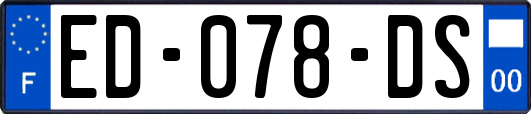 F

ED-078-DS

00